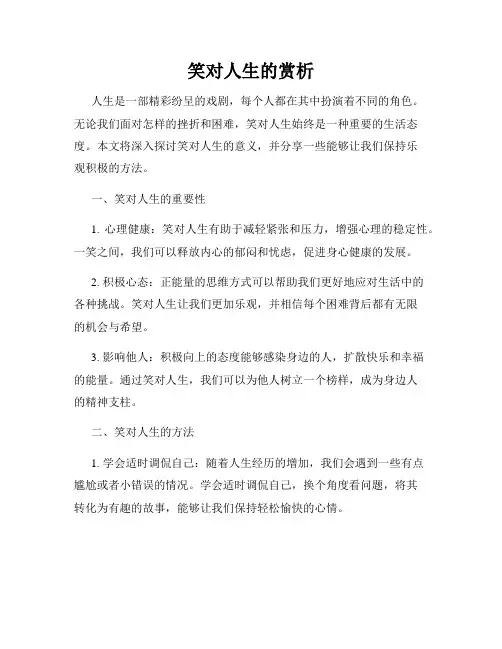 笑对人生的赏析

人生是一部精彩纷呈的戏剧，每个人都在其中扮演着不同的角色。无论我们面对怎样的挫折和困难，笑对人生始终是一种重要的生活态度。本文将深入探讨笑对人生的意义，并分享一些能够让我们保持乐观积极的方法。

一、笑对人生的重要性

1. 心理健康：笑对人生有助于减轻紧张和压力，增强心理的稳定性。一笑之间，我们可以释放内心的郁闷和忧虑，促进身心健康的发展。

2. 积极心态：正能量的思维方式可以帮助我们更好地应对生活中的各种挑战。笑对人生让我们更加乐观，并相信每个困难背后都有无限的机会与希望。

3. 影响他人：积极向上的态度能够感染身边的人，扩散快乐和幸福的能量。通过笑对人生，我们可以为他人树立一个榜样，成为身边人的精神支柱。

二、笑对人生的方法

1. 学会适时调侃自己：随着人生经历的增加，我们会遇到一些有点尴尬或者小错误的情况。学会适时调侃自己，换个角度看问题，将其转化为有趣的故事，能够让我们保持轻松愉快的心情。